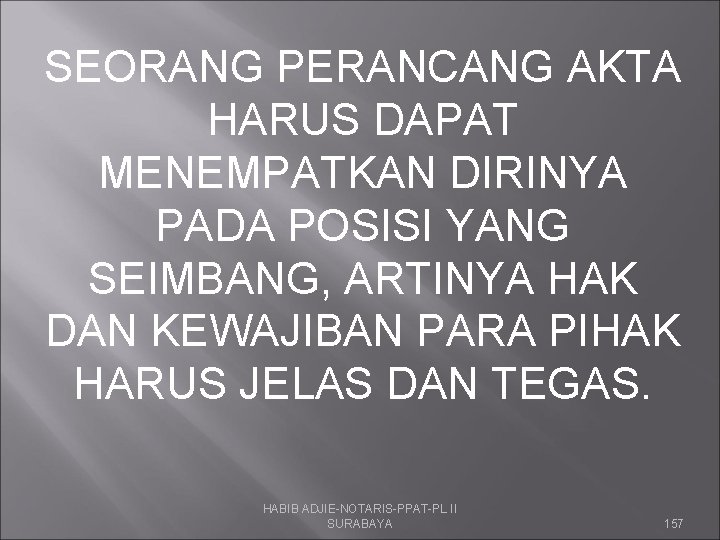 SEORANG PERANCANG AKTA HARUS DAPAT MENEMPATKAN DIRINYA PADA POSISI YANG SEIMBANG, ARTINYA HAK DAN KEWAJIBAN PARA PIHAK HARUS JELAS DAN TEGAS.

HABIB ADJIE-NOTARIS-PPAT-PL II SURABAYA

157